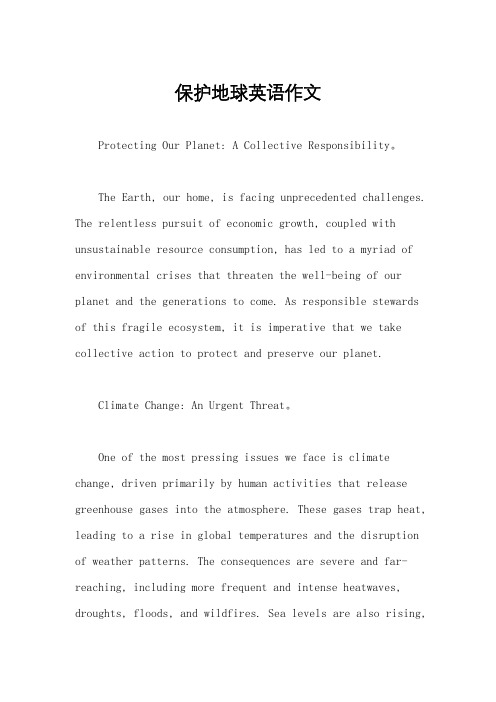 保护地球英语作文

Protecting Our Planet: A Collective Responsibility。

The Earth, our home, is facing unprecedented challenges. The relentless pursuit of economic growth, coupled with unsustainable resource consumption, has led to a myriad of environmental crises that threaten the well-being of our planet and the generations to come. As responsible stewards of this fragile ecosystem, it is imperative that we take collective action to protect and preserve our planet.

Climate Change: An Urgent Threat。

One of the most pressing issues we face is climate change, driven primarily by human activities that release greenhouse gases into the atmosphere. These gases trap heat, leading to a rise in global temperatures and the disruption of weather patterns. The consequences are severe and far-reaching, including more frequent and intense heatwaves, droughts, floods, and wildfires. Sea levels are also rising,